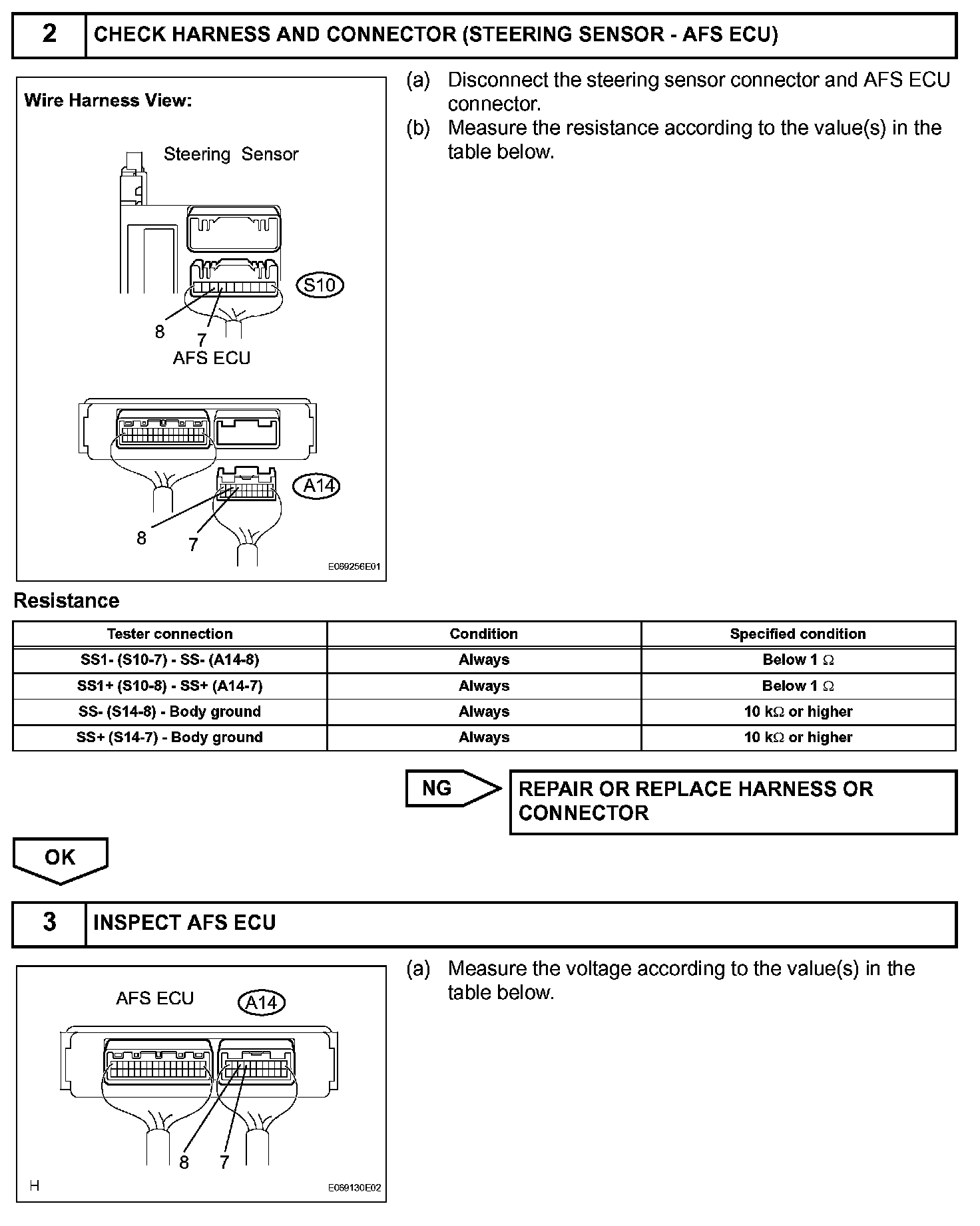 2 CHECK HARNESS AND CONNECTOR (STEERING SENSOR - AFS ECU)

Wire Harness View:

Steering Sensor

S10

8

7

AFS ECU

A14

8

7

E069256E01

(a) Disconnect the steering sensor connector and AFS ECU connector.

(b) Measure the resistance according to the value(s) in the table below.

Resistance

| Tester connection | Condition | Specified condition |
|---|---|---|
| SS1- (S10-7) - SS- (A14-8) | Always | Below 1 $\Omega$ |
| SS1+ (S10-8) - SS+ (A14-7) | Always | Below 1 $\Omega$ |
| SS- (S14-8) - Body ground | Always | 10 k$\Omega$ or higher |
| SS+ (S14-7) - Body ground | Always | 10 k$\Omega$ or higher |

NG

REPAIR OR REPLACE HARNESS OR CONNECTOR

OK

3 INSPECT AFS ECU

AFS ECU

A14

8

7

H

E069130E02

(a) Measure the voltage according to the value(s) in the table below.